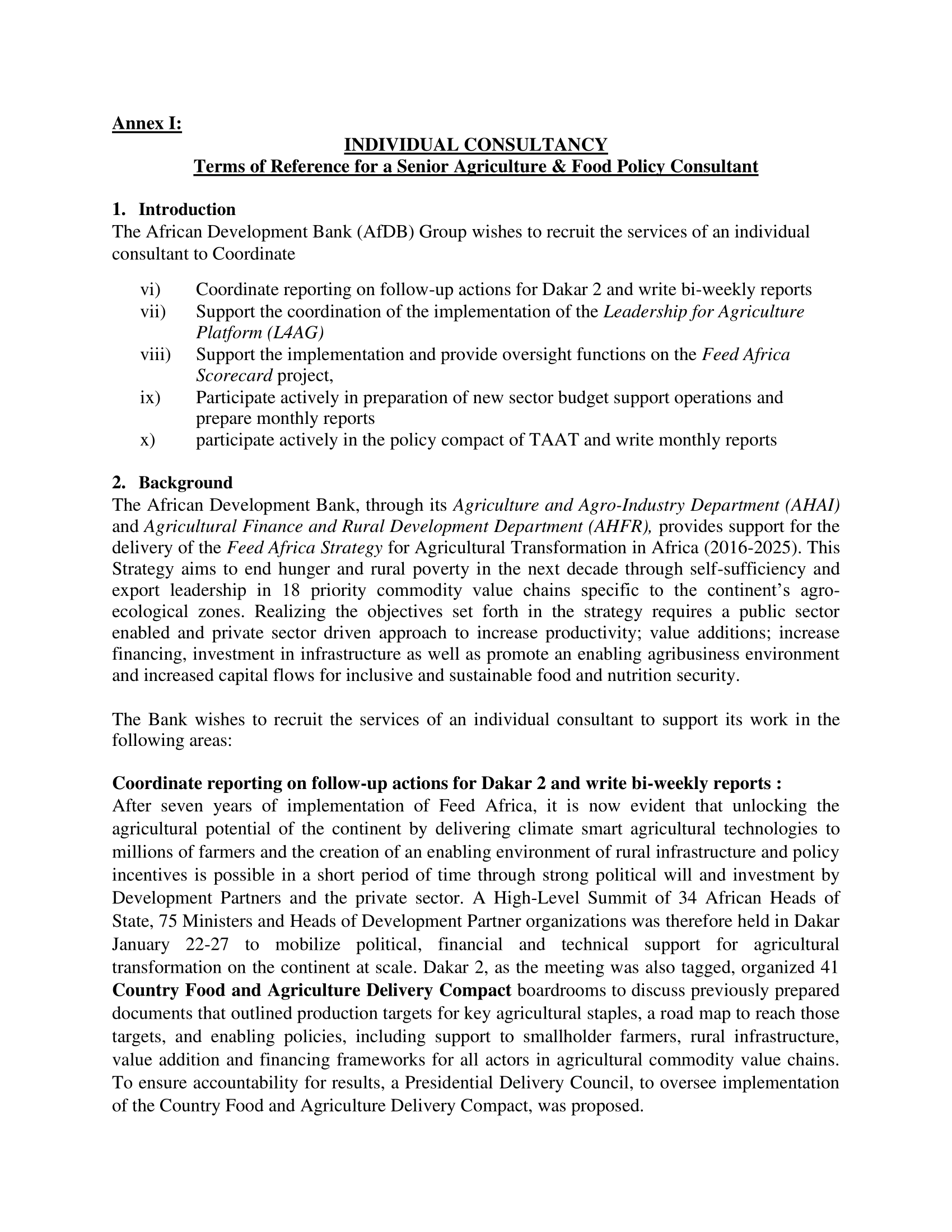 Annex I:

INDIVIDUAL CONSULTANCY
Terms of Reference for a Senior Agriculture & Food Policy Consultant

1. Introduction
The African Development Bank (AfDB) Group wishes to recruit the services of an individual consultant to Coordinate

vi) Coordinate reporting on follow-up actions for Dakar 2 and write bi-weekly reports
vii) Support the coordination of the implementation of the Leadership for Agriculture Platform (L4AG)
viii) Support the implementation and provide oversight functions on the Feed Africa Scorecard project,
ix) Participate actively in preparation of new sector budget support operations and prepare monthly reports
x) participate actively in the policy compact of TAAT and write monthly reports

2. Background
The African Development Bank, through its Agriculture and Agro-Industry Department (AHAI) and Agricultural Finance and Rural Development Department (AHFR), provides support for the delivery of the Feed Africa Strategy for Agricultural Transformation in Africa (2016-2025). This Strategy aims to end hunger and rural poverty in the next decade through self-sufficiency and export leadership in 18 priority commodity value chains specific to the continent's agro-ecological zones. Realizing the objectives set forth in the strategy requires a public sector enabled and private sector driven approach to increase productivity; value additions; increase financing, investment in infrastructure as well as promote an enabling agribusiness environment and increased capital flows for inclusive and sustainable food and nutrition security.

The Bank wishes to recruit the services of an individual consultant to support its work in the following areas:

Coordinate reporting on follow-up actions for Dakar 2 and write bi-weekly reports :
After seven years of implementation of Feed Africa, it is now evident that unlocking the agricultural potential of the continent by delivering climate smart agricultural technologies to millions of farmers and the creation of an enabling environment of rural infrastructure and policy incentives is possible in a short period of time through strong political will and investment by Development Partners and the private sector. A High-Level Summit of 34 African Heads of State, 75 Ministers and Heads of Development Partner organizations was therefore held in Dakar January 22-27 to mobilize political, financial and technical support for agricultural transformation on the continent at scale. Dakar 2, as the meeting was also tagged, organized 41 Country Food and Agriculture Delivery Compact boardrooms to discuss previously prepared documents that outlined production targets for key agricultural staples, a road map to reach those targets, and enabling policies, including support to smallholder farmers, rural infrastructure, value addition and financing frameworks for all actors in agricultural commodity value chains. To ensure accountability for results, a Presidential Delivery Council, to oversee implementation of the Country Food and Agriculture Delivery Compact, was proposed.